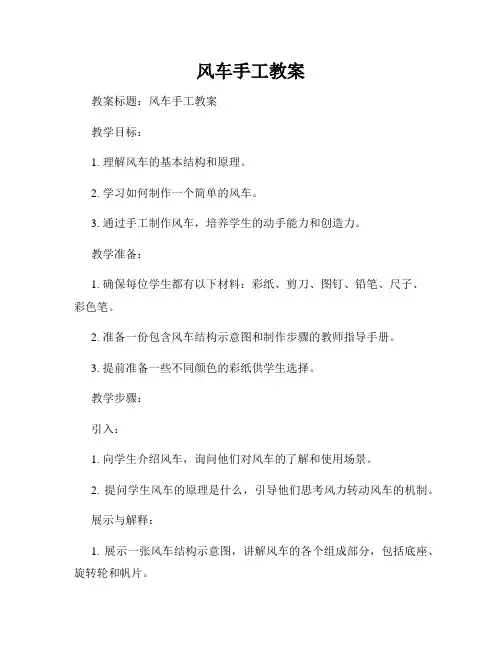 风车手工教案

教案标题：风车手工教案

教学目标：

1. 理解风车的基本结构和原理。

2. 学习如何制作一个简单的风车。

3. 通过手工制作风车，培养学生的动手能力和创造力。

教学准备：

1. 确保每位学生都有以下材料：彩纸、剪刀、图钉、铅笔、尺子、彩色笔。

2. 准备一份包含风车结构示意图和制作步骤的教师指导手册。

3. 提前准备一些不同颜色的彩纸供学生选择。

教学步骤：

引入：

1. 向学生介绍风车，询问他们对风车的了解和使用场景。

2. 提问学生风车的原理是什么，引导他们思考风力转动风车的机制。

展示与解释：

1. 展示一张风车结构示意图，讲解风车的各个组成部分，包括底座、旋转轮和帆片。